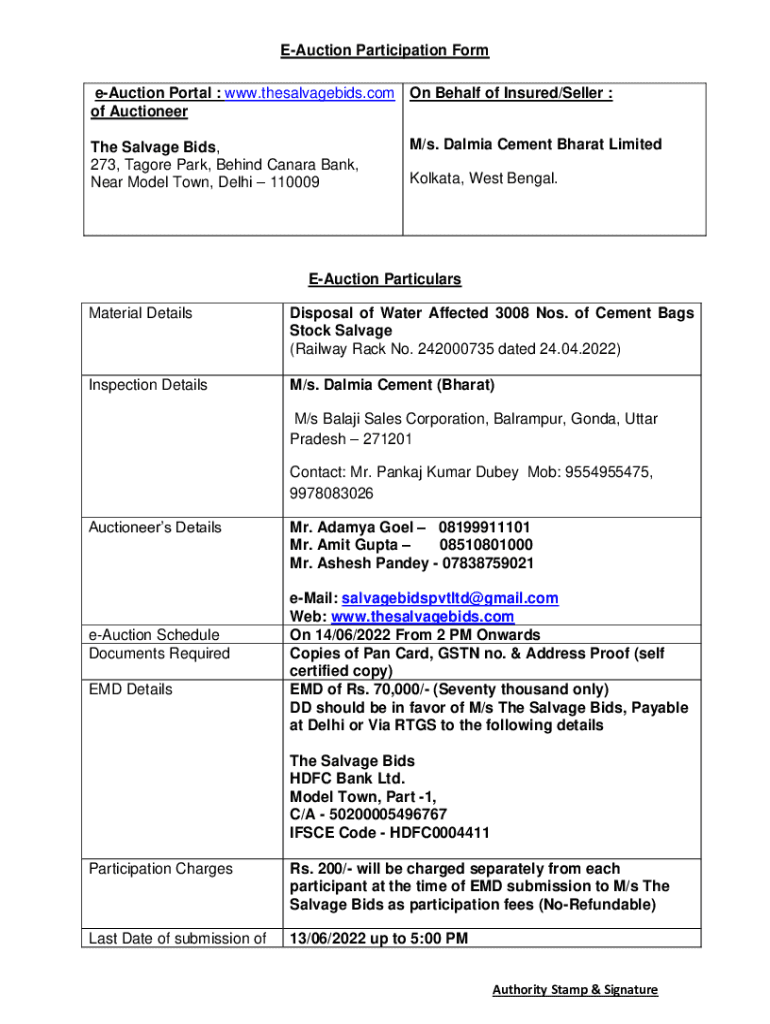 E-Auction Participation Form

| e-Auction Portal : www.thesalvagebids.com of Auctioneer<br><br>The Salvage Bids, 273, Tagore Park, Behind Canara Bank, Near Model Town, Delhi – 110009 | On Behalf of Insured/Seller :<br><br>M/s. Dalmia Cement Bharat Limited<br><br>Kolkata, West Bengal. |
|---|---|

E-Auction Particulars

| Material Details | Disposal of Water Affected 3008 Nos. of Cement Bags Stock Salvage (Railway Rack No. 242000735 dated 24.04.2022) |
|---|---|
| Inspection Details | M/s. Dalmia Cement (Bharat)<br><br>M/s Balaji Sales Corporation, Balrampur, Gonda, Uttar Pradesh – 271201<br><br>Contact: Mr. Pankaj Kumar Dubey Mob: 9554955475, 9978083026 |
| Auctioneer's Details | Mr. Adamya Goel – 08199911101<br>Mr. Amit Gupta – 08510801000<br>Mr. Ashesh Pandey - 07838759021<br><br>e-Mail: salvagebidspvtltd@gmail.com<br>Web: www.thesalvagebids.com |
| e-Auction Schedule | On 14/06/2022 From 2 PM Onwards |
| Documents Required | Copies of Pan Card, GSTN no. & Address Proof (self certified copy) |
| EMD Details | EMD of Rs. 70,000/- (Seventy thousand only)<br>DD should be in favor of M/s The Salvage Bids, Payable at Delhi or Via RTGS to the following details<br><br>The Salvage Bids<br>HDFC Bank Ltd.<br>Model Town, Part -1,<br>C/A - 50200005496767<br>IFSCE Code - HDFC0004411 |
| Participation Charges | Rs. 200/- will be charged separately from each participant at the time of EMD submission to M/s The Salvage Bids as participation fees (No-Refundable) |
| Last Date of submission of | 13/06/2022 up to 5:00 PM |

Authority Stamp & Signature